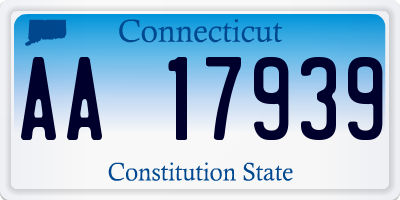 Connecticut

AA 17939

Constitution State